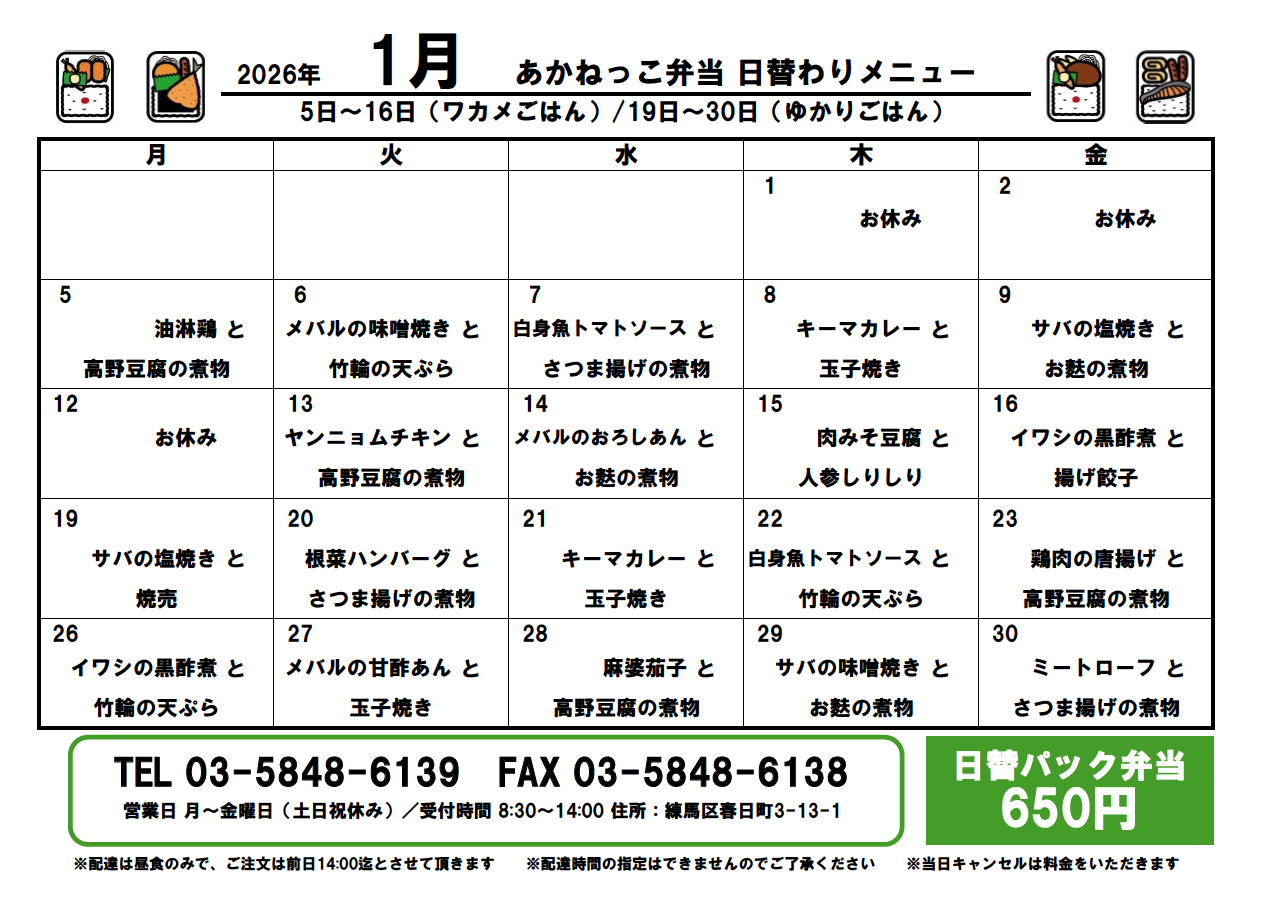 2026年 1月 あかねっこ弁当 日替わりメニュー

5日～16日（ワカメごはん）/19日～30日（ゆかりごはん）

| 月 | 火 | 水 | 木 | 金 |
|---|---|---|---|---|
| | | | 1 お休み | 2 お休み |
| 5 油淋鶏 と 高野豆腐の煮物 | 6 メバルの味噌焼き と 竹輪の天ぷら | 7 白身魚トマトソース と さつま揚げの煮物 | 8 キーマカレー と 玉子焼き | 9 サバの塩焼き と お麩の煮物 |
| 12 お休み | 13 ヤンニョムチキン と 高野豆腐の煮物 | 14 メバルのおろしあん と お麩の煮物 | 15 肉みそ豆腐 と 人参しりしり | 16 イワシの黒酢煮 と 揚げ餃子 |
| 19 サバの塩焼き と 焼売 | 20 根菜ハンバーグ と さつま揚げの煮物 | 21 キーマカレー と 玉子焼き | 22 白身魚トマトソース と 竹輪の天ぷら | 23 鶏肉の唐揚げ と 高野豆腐の煮物 |
| 26 イワシの黒酢煮 と 竹輪の天ぷら | 27 メバルの甘酢あん と 玉子焼き | 28 麻婆茄子 と 高野豆腐の煮物 | 29 サバの味噌焼き と お麩の煮物 | 30 ミートローフ と さつま揚げの煮物 |

TEL 03-5848-6139 FAX 03-5848-6138
営業日 月～金曜日（土日祝休み）／受付時間 8:30～14:00 住所：練馬区春日町3-13-1

日替パック弁当
650円

※配達は昼食のみで、ご注文は前日14:00迄とさせて頂きます ※配達時間の指定はできませんのでご了承ください ※当日キャンセルは料金をいただきます